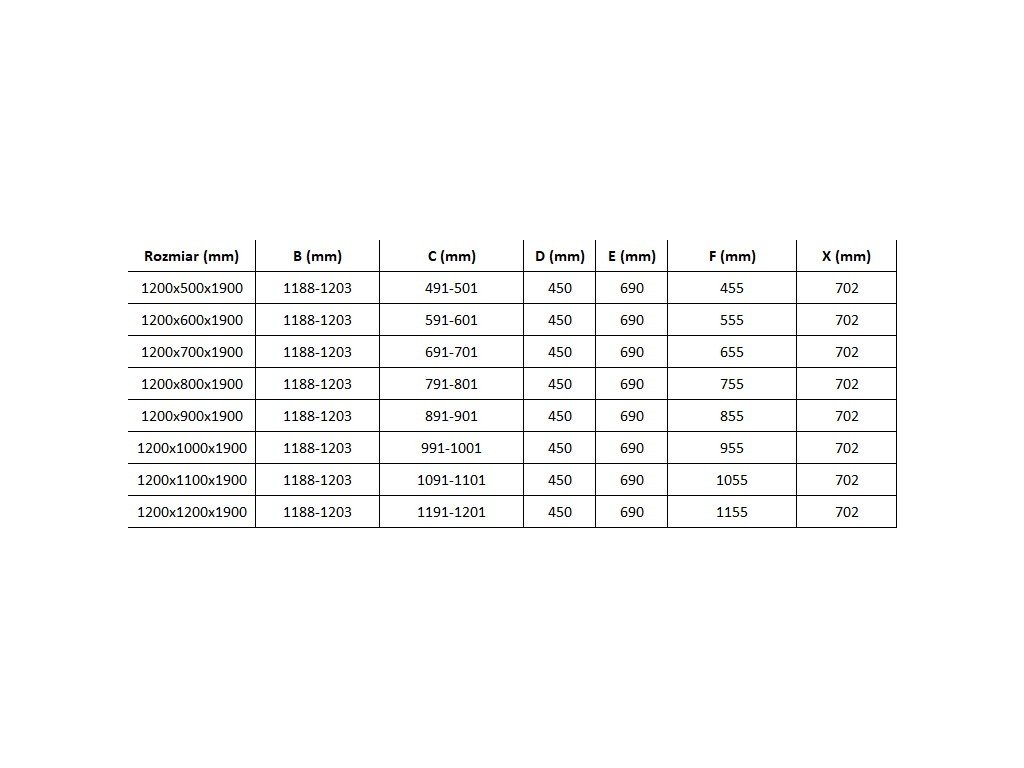 | Rozmiar (mm) | B (mm) | C (mm) | D (mm) | E (mm) | F (mm) | X (mm) |
|---|---|---|---|---|---|---|
| 1200x500x1900 | 1188-1203 | 491-501 | 450 | 690 | 455 | 702 |
| 1200x600x1900 | 1188-1203 | 591-601 | 450 | 690 | 555 | 702 |
| 1200x700x1900 | 1188-1203 | 691-701 | 450 | 690 | 655 | 702 |
| 1200x800x1900 | 1188-1203 | 791-801 | 450 | 690 | 755 | 702 |
| 1200x900x1900 | 1188-1203 | 891-901 | 450 | 690 | 855 | 702 |
| 1200x1000x1900 | 1188-1203 | 991-1001 | 450 | 690 | 955 | 702 |
| 1200x1100x1900 | 1188-1203 | 1091-1101 | 450 | 690 | 1055 | 702 |
| 1200x1200x1900 | 1188-1203 | 1191-1201 | 450 | 690 | 1155 | 702 |